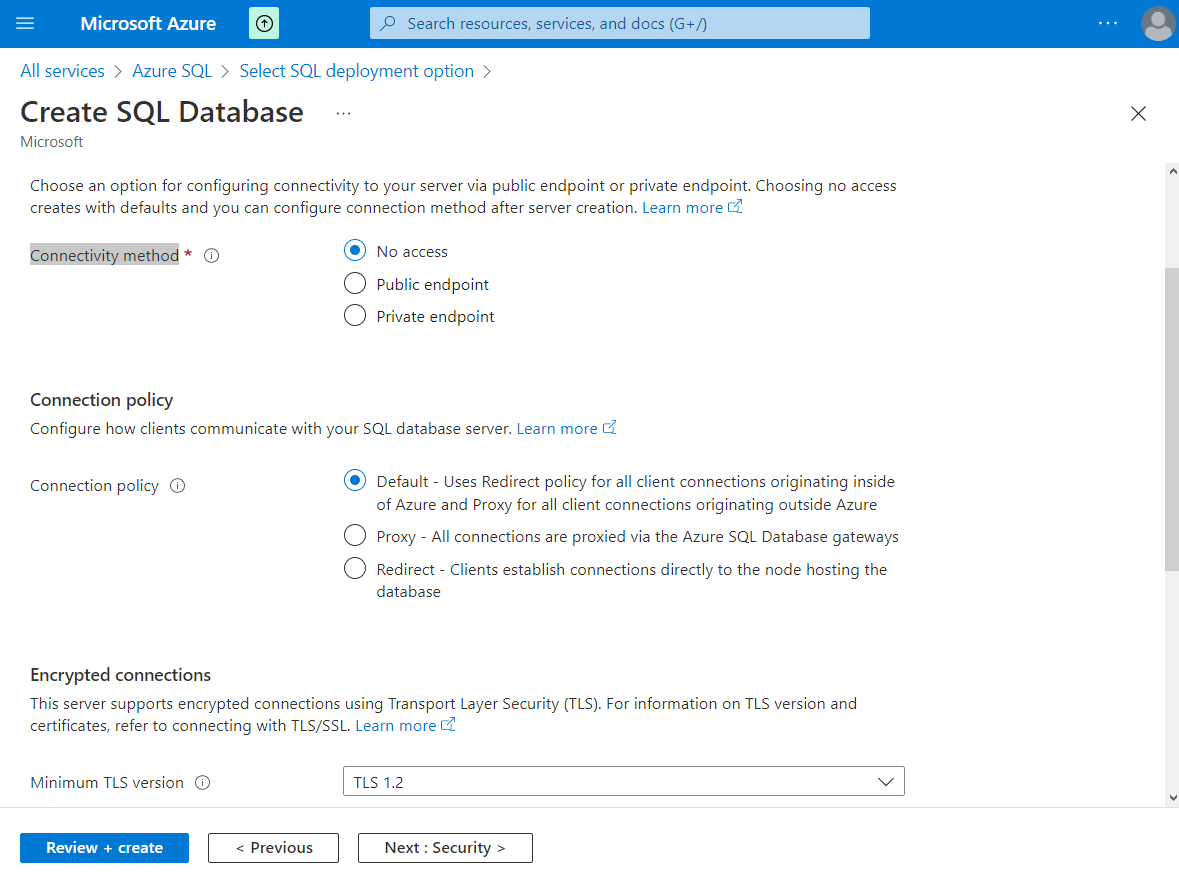 Microsoft Azure

Search resources, services, and docs (G+/)

All services > Azure SQL > Select SQL deployment option >

Create SQL Database ...

Microsoft

Choose an option for configuring connectivity to your server via public endpoint or private endpoint. Choosing no access creates with defaults and you can configure connection method after server creation. Learn more

Connectivity method *

No access

Public endpoint

Private endpoint

Connection policy

Configure how clients communicate with your SQL database server. Learn more

Connection policy

Default - Uses Redirect policy for all client connections originating inside of Azure and Proxy for all client connections originating outside Azure

Proxy - All connections are proxied via the Azure SQL Database gateways

Redirect - Clients establish connections directly to the node hosting the database

Encrypted connections

This server supports encrypted connections using Transport Layer Security (TLS). For information on TLS version and certificates, refer to connecting with TLS/SSL. Learn more

Minimum TLS version

TLS 1.2

Review + create

< Previous

Next : Security >